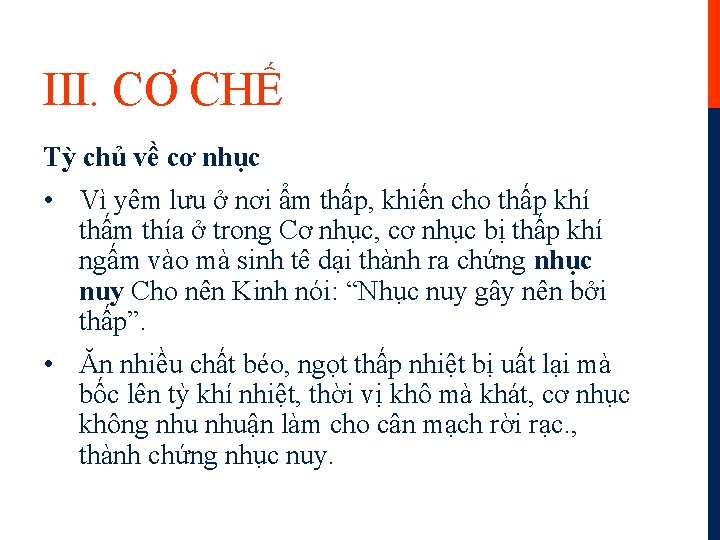 III. CƠ CHẾ

Tỳ chủ về cơ nhục

• Vì yêm lưu ở nơi ẩm thấp, khiến cho thấp khí thấm thía ở trong Cơ nhục, cơ nhục bị thấp khí ngấm vào mà sinh tê dại thành ra chứng nhục nuy Cho nên Kinh nói: "Nhục nuy gây nên bởi thấp".

• Ăn nhiều chất béo, ngọt thấp nhiệt bị uất lại mà bốc lên tỳ khí nhiệt, thời vị khô mà khát, cơ nhục không nhu nhuận làm cho cân mạch rời rạc., thành chứng nhục nuy.